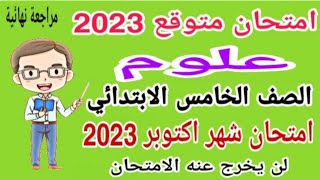 مراجعة نهائية

امتحان متوقع 2023

علوم

الصف الخامس الابتدائي

امتحان شهر اكتوبر 2023

لن يخرج عنه الامتحان